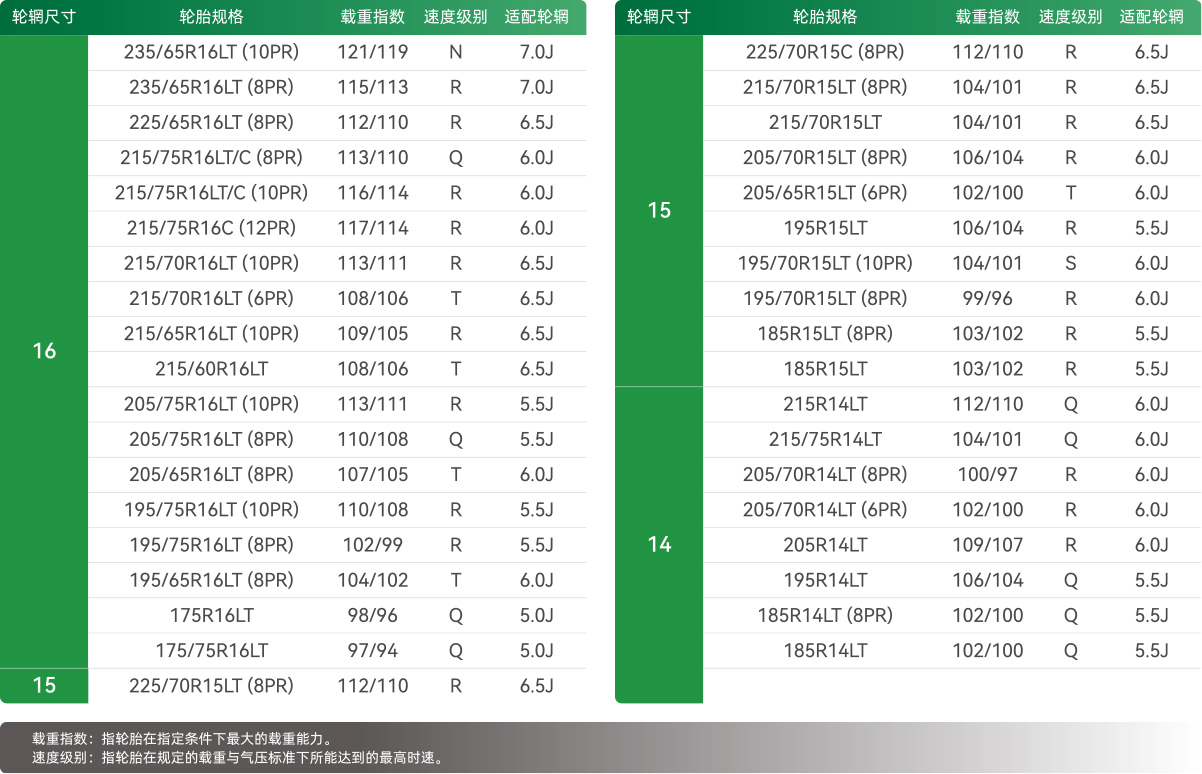 | 轮辋尺寸 | 轮胎规格 | 载重指数 | 速度级别 | 适配轮辋 |
|---|---|---|---|---|
| 16 | 235/65R16LT (10PR) | 121/119 | N | 7.0J |
| | 235/65R16LT (8PR) | 115/113 | R | 7.0J |
| | 225/65R16LT (8PR) | 112/110 | R | 6.5J |
| | 215/75R16LT/C (8PR) | 113/110 | Q | 6.0J |
| | 215/75R16LT/C (10PR) | 116/114 | R | 6.0J |
| | 215/75R16C (12PR) | 117/114 | R | 6.0J |
| | 215/70R16LT (10PR) | 113/111 | R | 6.5J |
| | 215/70R16LT (6PR) | 108/106 | T | 6.5J |
| | 215/65R16LT (10PR) | 109/105 | R | 6.5J |
| | 215/60R16LT | 108/106 | T | 6.5J |
| | 205/75R16LT (10PR) | 113/111 | R | 5.5J |
| | 205/75R16LT (8PR) | 110/108 | Q | 5.5J |
| | 205/65R16LT (8PR) | 107/105 | T | 6.0J |
| | 195/75R16LT (10PR) | 110/108 | R | 5.5J |
| | 195/75R16LT (8PR) | 102/99 | R | 5.5J |
| | 195/65R16LT (8PR) | 104/102 | T | 6.0J |
| | 175R16LT | 98/96 | Q | 5.0J |
| | 175/75R16LT | 97/94 | Q | 5.0J |
| 15 | 225/70R15LT (8PR) | 112/110 | R | 6.5J |

| 轮辋尺寸 | 轮胎规格 | 载重指数 | 速度级别 | 适配轮辋 |
|---|---|---|---|---|
| 15 | 225/70R15C (8PR) | 112/110 | R | 6.5J |
| | 215/70R15LT (8PR) | 104/101 | R | 6.5J |
| | 215/70R15LT | 104/101 | R | 6.5J |
| | 205/70R15LT (8PR) | 106/104 | R | 6.0J |
| | 205/65R15LT (6PR) | 102/100 | T | 6.0J |
| | 195R15LT | 106/104 | R | 5.5J |
| | 195/70R15LT (10PR) | 104/101 | S | 6.0J |
| | 195/70R15LT (8PR) | 99/96 | R | 6.0J |
| | 185R15LT (8PR) | 103/102 | R | 5.5J |
| | 185R15LT | 103/102 | R | 5.5J |
| 14 | 215R14LT | 112/110 | Q | 6.0J |
| | 215/75R14LT | 104/101 | Q | 6.0J |
| | 205/70R14LT (8PR) | 100/97 | R | 6.0J |
| | 205/70R14LT (6PR) | 102/100 | R | 6.0J |
| | 205R14LT | 109/107 | R | 6.0J |
| | 195R14LT | 106/104 | Q | 5.5J |
| | 185R14LT (8PR) | 102/100 | Q | 5.5J |
| | 185R14LT | 102/100 | Q | 5.5J |

载重指数：指轮胎在指定条件下最大的载重能力。
速度级别：指轮胎在规定的载重与气压标准下所能达到的最高时速。